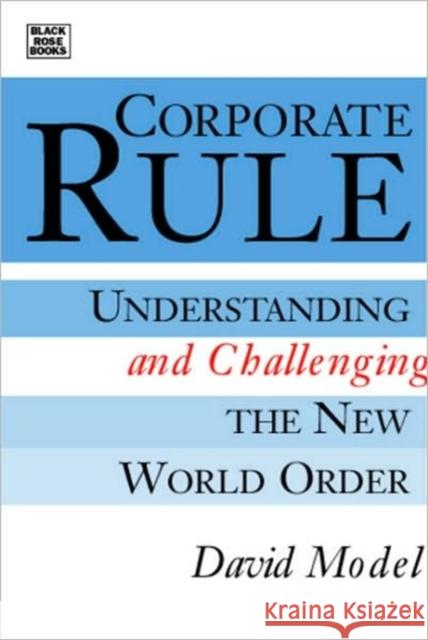 BLACK ROSE BOOKS

CORPORATE RULE

UNDERSTANDING and Challenging THE NEW WORLD ORDER

David Model

Kraina Książek